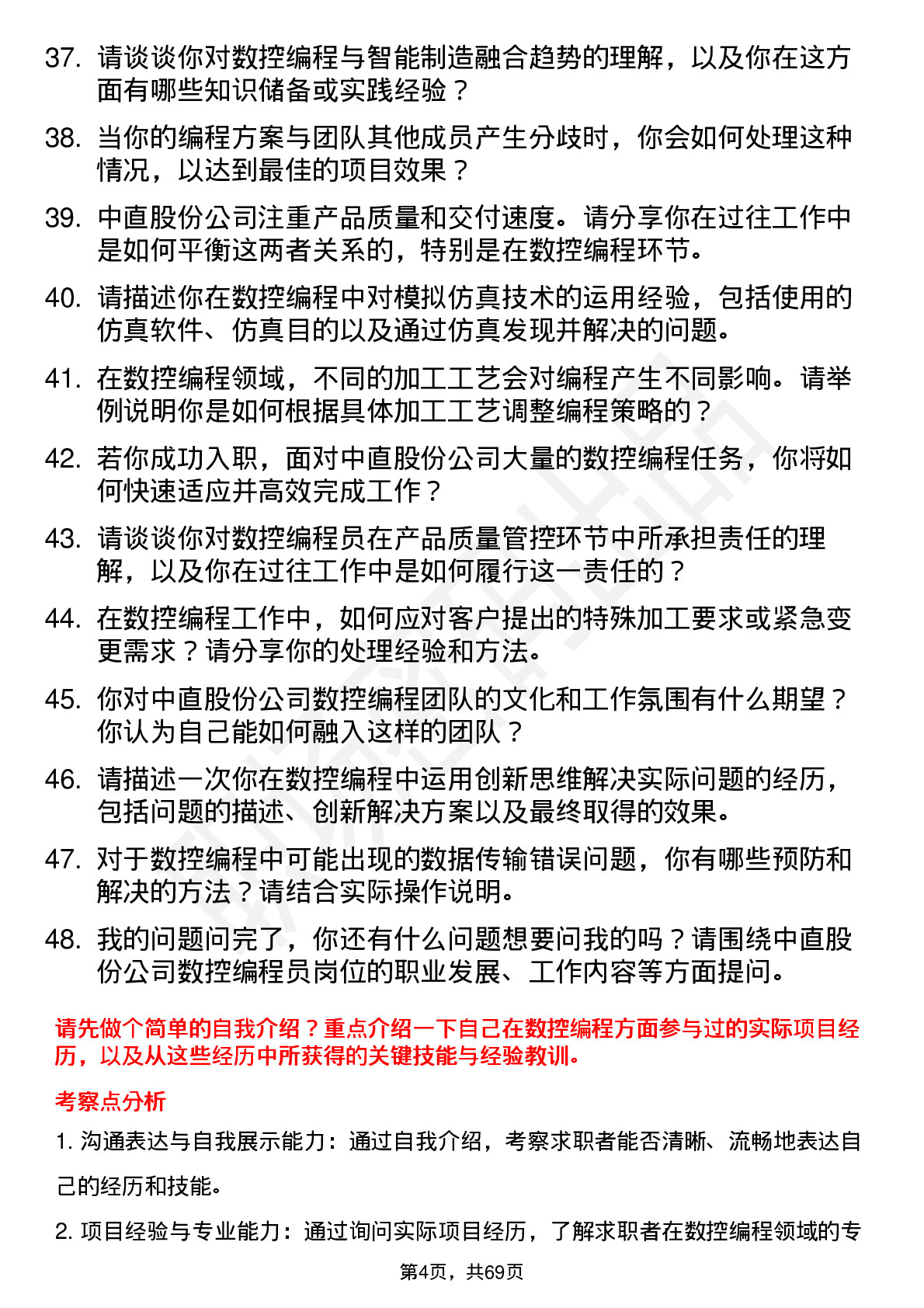 37. 请谈谈你对数控编程与智能制造融合趋势的理解，以及你在这方面有哪些知识储备或实践经验？

38. 当你的编程方案与团队其他成员产生分歧时，你会如何处理这种情况，以达到最佳的项目效果？

39. 中直股份公司注重产品质量和交付速度。请分享你在过往工作中是如何平衡这两者关系的，特别是在数控编程环节。

40. 请描述你在数控编程中对模拟仿真技术的运用经验，包括使用的仿真软件、仿真目的以及通过仿真发现并解决的问题。

41. 在数控编程领域，不同的加工工艺会对编程产生不同影响。请举例说明你是如何根据具体加工工艺调整编程策略的？

42. 若你成功入职，面对中直股份公司大量的数控编程任务，你将如何快速适应并高效完成工作？

43. 请谈谈你对数控编程员在产品质量管控环节中所承担责任的理解，以及你在过往工作中是如何履行这一责任的？

44. 在数控编程工作中，如何应对客户提出的特殊加工要求或紧急变更需求？请分享你的处理经验和方法。

45. 你对中直股份公司数控编程团队的文化和工作氛围有什么期望？你认为自己能如何融入这样的团队？

46. 请描述一次你在数控编程中运用创新思维解决实际问题的经历，包括问题的描述、创新解决方案以及最终取得的效果。

47. 对于数控编程中可能出现的数据传输错误问题，你有哪些预防和解决的方法？请结合实际操作说明。

48. 我的问题问完了，你还有什么问题想要问我的吗？请围绕中直股份公司数控编程员岗位的职业发展、工作内容等方面提问。

请先做个简单的自我介绍？重点介绍一下自己在数控编程方面参与过的实际项目经历，以及从这些经历中所获得的关键技能与经验教训。

考察点分析

1. 沟通表达与自我展示能力：通过自我介绍，考察求职者能否清晰、流畅地表达自己的经历和技能。

2. 项目经验与专业能力：通过询问实际项目经历，了解求职者在数控编程领域的专

第4页，共69页